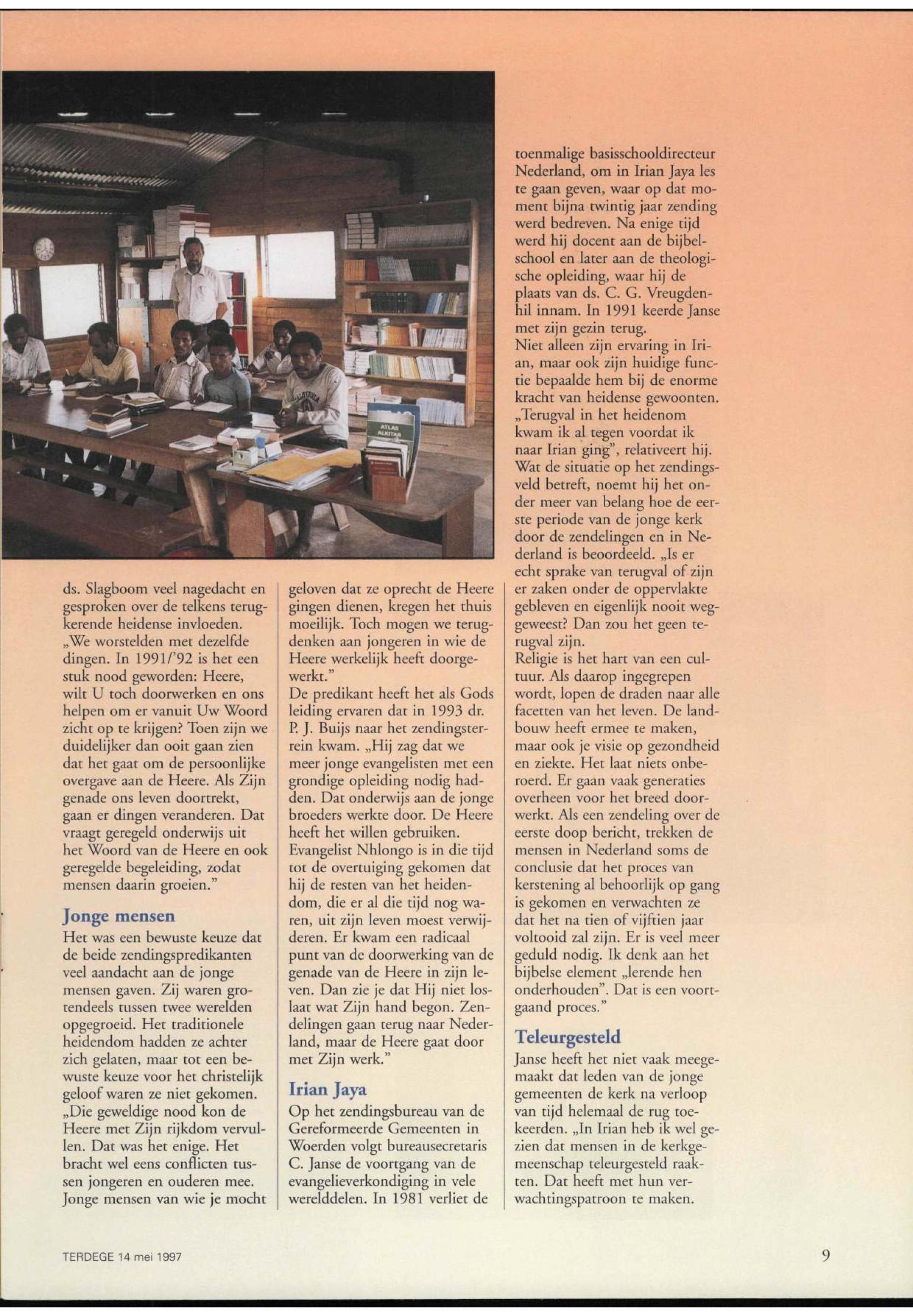 ATLAS ALKITAB

ds. Slagboom veel nagedacht en gesproken over de telkens terugkerende heidense invloeden. „We worstelden met dezelfde dingen. In 1991/'92 is het een stuk nood geworden: Heere, wilt U toch doorwerken en ons helpen om er vanuit Uw Woord zicht op te krijgen? Toen zijn we duidelijker dan ooit gaan zien dat het gaat om de persoonlijke overgave aan de Heere. Als Zijn genade ons leven doortrekt, gaan er dingen veranderen. Dat vraagt geregeld onderwijs uit het Woord van de Heere en ook geregelde begeleiding, zodat mensen daarin groeien."

Jonge mensen

Het was een bewuste keuze dat de beide zendingspredikanten veel aandacht aan de jonge mensen gaven. Zij waren grotendeels tussen twee werelden opgegroeid. Het traditionele heidendom hadden ze achter zich gelaten, maar tot een bewuste keuze voor het christelijk geloof waren ze niet gekomen. „Die geweldige nood kon de Heere met Zijn rijkdom vervullen. Dat was het enige. Het bracht wel eens conflicten tussen jongeren en ouderen mee. Jonge mensen van wie je mocht geloven dat ze oprecht de Heere gingen dienen, kregen het thuis moeilijk. Toch mogen we terugdenken aan jongeren in wie de Heere werkelijk heeft doorgewerkt."

De predikant heeft het als Gods leiding ervaren dat in 1993 dr. P. J. Buijs naar het zendingsterrein kwam. „Hij zag dat we meer jonge evangelisten met een grondige opleiding nodig hadden. Dat onderwijs aan de jonge broeders werkte door. De Heere heeft het willen gebruiken. Evangelist Nhlongo is in die tijd tot de overtuiging gekomen dat hij de resten van het heidendom, die er al die tijd nog waren, uit zijn leven moest verwijderen. Er kwam een radicaal punt van de doorwerking van de genade van de Heere in zijn leven. Dan zie je dat Hij niet loslaat wat Zijn hand begon. Zendelingen gaan terug naar Nederland, maar de Heere gaat door met Zijn werk."

Irian Jaya

Op het zendingsbureau van de Gereformeerde Gemeenten in Woerden volgt bureausecretaris C. Janse de voortgang van de evangelieverkondiging in vele werelddelen. In 1981 verliet de toenmalige basisschooldirecteur Nederland, om in Irian Jaya les te gaan geven, waar op dat moment bijna twintig jaar zending werd bedreven. Na enige tijd werd hij docent aan de bijbelschool en later aan de theologische opleiding, waar hij de plaats van ds. C. G. Vreugdenhil innam. In 1991 keerde Janse met zijn gezin terug.

Niet alleen zijn ervaring in Irian, maar ook zijn huidige functie bepaalde hem bij de enorme kracht van heidense gewoonten. „Terugval in het heidenom kwam ik al tegen voordat ik naar Irian ging", relativeert hij. Wat de situatie op het zendingsveld betreft, noemt hij het onder meer van belang hoe de eerste periode van de jonge kerk door de zendelingen en in Nederland is beoordeeld. „Is er echt sprake van terugval of zijn er zaken onder de oppervlakte gebleven en eigenlijk nooit weggeweest? Dan zou het geen terugval zijn.

Religie is het hart van een cultuur. Als daarop ingegrepen wordt, lopen de draden naar alle facetten van het leven. De landbouw heeft ermee te maken, maar ook je visie op gezondheid en ziekte. Het laat niets onberoerd. Er gaan vaak generaties overheen voor het breed doorwerkt. Als een zendeling over de eerste doop bericht, trekken de mensen in Nederland soms de conclusie dat het proces van kerstening al behoorlijk op gang is gekomen en verwachten ze dat het na tien of vijftien jaar voltooid zal zijn. Er is veel meer geduld nodig. Ik denk aan het bijbelse element „lerende hen onderhouden". Dat is een voortgaand proces."

Teleurgesteld

Janse heeft het niet vaak meegemaakt dat leden van de jonge gemeenten de kerk na verloop van tijd helemaal de rug toekeerden. „In Irian heb ik wel gezien dat mensen in de kerkgemeenschap teleurgesteld raakten. Dat heeft met hun verwachtingspatroon te maken.

TERDEGE 14 mei 1997

9